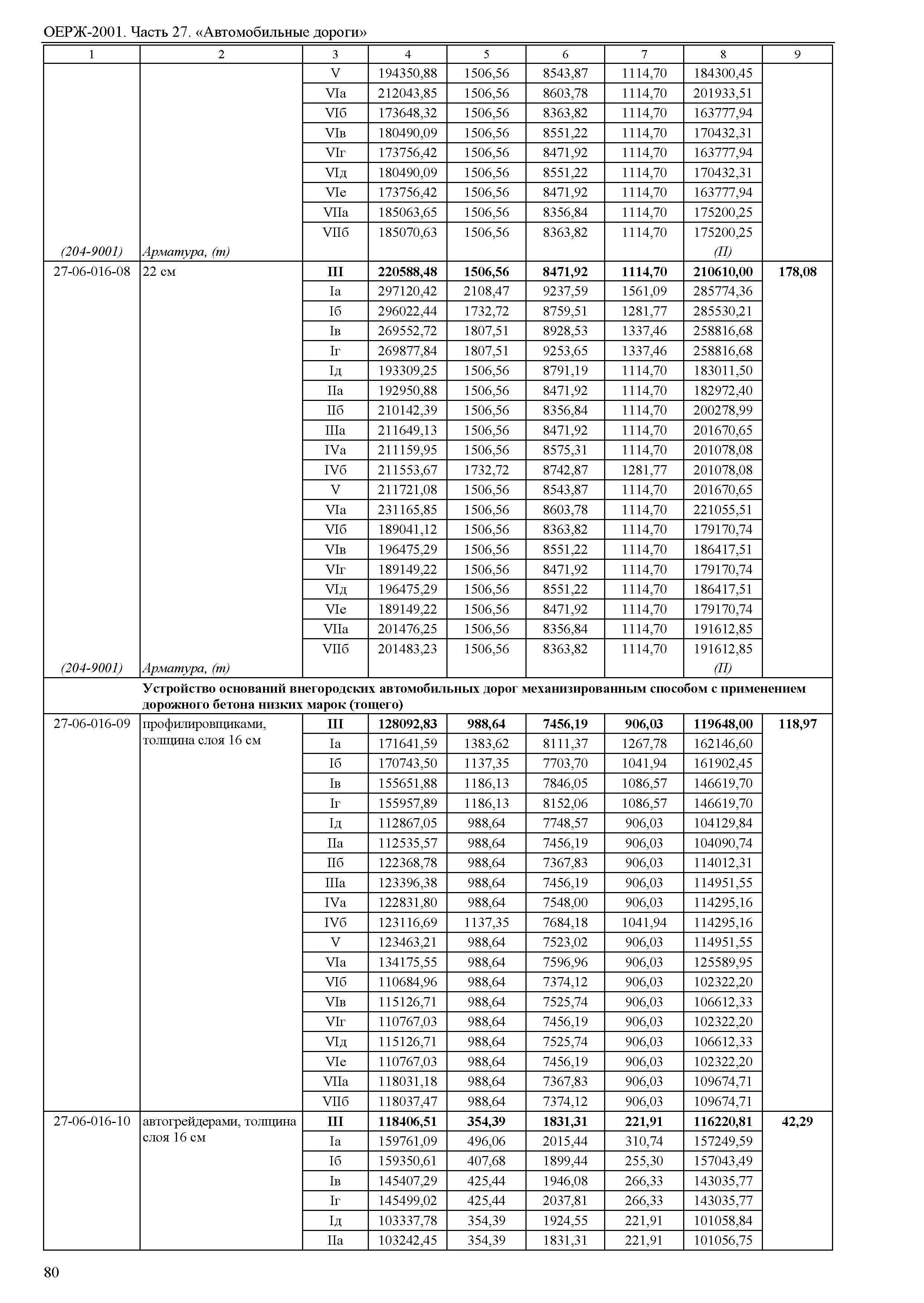 ОЕРЖ-2001. Часть 27. «Автомобильные дороги»

| 1 | 2 | 3 | 4 | 5 | 6 | 7 | 8 | 9 |
|---|---|---|---|---|---|---|---|---|
| | | V | 194350,88 | 1506,56 | 8543,87 | 1114,70 | 184300,45 | |
| | | VIа | 212043,85 | 1506,56 | 8603,78 | 1114,70 | 201933,51 | |
| | | VIб | 173648,32 | 1506,56 | 8363,82 | 1114,70 | 163777,94 | |
| | | VIв | 180490,09 | 1506,56 | 8551,22 | 1114,70 | 170432,31 | |
| | | VIг | 173756,42 | 1506,56 | 8471,92 | 1114,70 | 163777,94 | |
| | | VIд | 180490,09 | 1506,56 | 8551,22 | 1114,70 | 170432,31 | |
| | | VIе | 173756,42 | 1506,56 | 8471,92 | 1114,70 | 163777,94 | |
| | | VIIа | 185063,65 | 1506,56 | 8356,84 | 1114,70 | 175200,25 | |
| | | VIIб | 185070,63 | 1506,56 | 8363,82 | 1114,70 | 175200,25 | |
| (204-9001) | Арматура, (т) | | | | | | (П) | |
| 27-06-016-08 | 22 см | III | 220588,48 | 1506,56 | 8471,92 | 1114,70 | 210610,00 | 178,08 |
| | | Iа | 297120,42 | 2108,47 | 9237,59 | 1561,09 | 285774,36 | |
| | | Iб | 296022,44 | 1732,72 | 8759,51 | 1281,77 | 285530,21 | |
| | | Iв | 269552,72 | 1807,51 | 8928,53 | 1337,46 | 258816,68 | |
| | | Iг | 269877,84 | 1807,51 | 9253,65 | 1337,46 | 258816,68 | |
| | | Iд | 193309,25 | 1506,56 | 8791,19 | 1114,70 | 183011,50 | |
| | | IIа | 192950,88 | 1506,56 | 8471,92 | 1114,70 | 182972,40 | |
| | | IIб | 210142,39 | 1506,56 | 8356,84 | 1114,70 | 200278,99 | |
| | | IIIа | 211649,13 | 1506,56 | 8471,92 | 1114,70 | 201670,65 | |
| | | IVа | 211159,95 | 1506,56 | 8575,31 | 1114,70 | 201078,08 | |
| | | IVб | 211553,67 | 1732,72 | 8742,87 | 1281,77 | 201078,08 | |
| | | V | 211721,08 | 1506,56 | 8543,87 | 1114,70 | 201670,65 | |
| | | VIа | 231165,85 | 1506,56 | 8603,78 | 1114,70 | 221055,51 | |
| | | VIб | 189041,12 | 1506,56 | 8363,82 | 1114,70 | 179170,74 | |
| | | VIв | 196475,29 | 1506,56 | 8551,22 | 1114,70 | 186417,51 | |
| | | VIг | 189149,22 | 1506,56 | 8471,92 | 1114,70 | 179170,74 | |
| | | VIд | 196475,29 | 1506,56 | 8551,22 | 1114,70 | 186417,51 | |
| | | VIе | 189149,22 | 1506,56 | 8471,92 | 1114,70 | 179170,74 | |
| | | VIIа | 201476,25 | 1506,56 | 8356,84 | 1114,70 | 191612,85 | |
| | | VIIб | 201483,23 | 1506,56 | 8363,82 | 1114,70 | 191612,85 | |
| (204-9001) | Арматура, (т) | | | | | | (П) | |
| | Устройство оснований внегородских автомобильных дорог механизированным способом с применением дорожного бетона низких марок (тощего) | | | | | | | |
| 27-06-016-09 | профилировщиками, толщина слоя 16 см | III | 128092,83 | 988,64 | 7456,19 | 906,03 | 119648,00 | 118,97 |
| | | Iа | 171641,59 | 1383,62 | 8111,37 | 1267,78 | 162146,60 | |
| | | Iб | 170743,50 | 1137,35 | 7703,70 | 1041,94 | 161902,45 | |
| | | Iв | 155651,88 | 1186,13 | 7846,05 | 1086,57 | 146619,70 | |
| | | Iг | 155957,89 | 1186,13 | 8152,06 | 1086,57 | 146619,70 | |
| | | Iд | 112867,05 | 988,64 | 7748,57 | 906,03 | 104129,84 | |
| | | IIа | 112535,57 | 988,64 | 7456,19 | 906,03 | 104090,74 | |
| | | IIб | 122368,78 | 988,64 | 7367,83 | 906,03 | 114012,31 | |
| | | IIIа | 123396,38 | 988,64 | 7456,19 | 906,03 | 114951,55 | |
| | | IVа | 122831,80 | 988,64 | 7548,00 | 906,03 | 114295,16 | |
| | | IVб | 123116,69 | 1137,35 | 7684,18 | 1041,94 | 114295,16 | |
| | | V | 123463,21 | 988,64 | 7523,02 | 906,03 | 114951,55 | |
| | | VIа | 134175,55 | 988,64 | 7596,96 | 906,03 | 125589,95 | |
| | | VIб | 110684,96 | 988,64 | 7374,12 | 906,03 | 102322,20 | |
| | | VIв | 115126,71 | 988,64 | 7525,74 | 906,03 | 106612,33 | |
| | | VIг | 110767,03 | 988,64 | 7456,19 | 906,03 | 102322,20 | |
| | | VIд | 115126,71 | 988,64 | 7525,74 | 906,03 | 106612,33 | |
| | | VIе | 110767,03 | 988,64 | 7456,19 | 906,03 | 102322,20 | |
| | | VIIа | 118031,18 | 988,64 | 7367,83 | 906,03 | 109674,71 | |
| | | VIIб | 118037,47 | 988,64 | 7374,12 | 906,03 | 109674,71 | |
| 27-06-016-10 | автогрейдерами, толщина слоя 16 см | III | 118406,51 | 354,39 | 1831,31 | 221,91 | 116220,81 | 42,29 |
| | | Iа | 159761,09 | 496,06 | 2015,44 | 310,74 | 157249,59 | |
| | | Iб | 159350,61 | 407,68 | 1899,44 | 255,30 | 157043,49 | |
| | | Iв | 145407,29 | 425,44 | 1946,08 | 266,33 | 143035,77 | |
| | | Iг | 145499,02 | 425,44 | 2037,81 | 266,33 | 143035,77 | |
| | | Iд | 103337,78 | 354,39 | 1924,55 | 221,91 | 101058,84 | |
| | | IIа | 103242,45 | 354,39 | 1831,31 | 221,91 | 101056,75 | |

80